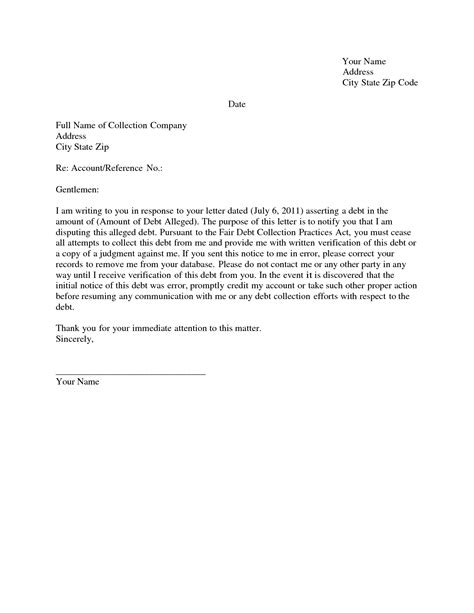 Your Name
Address
City State Zip Code

Date

Full Name of Collection Company
Address
City State Zip

Re: Account/Reference No.:

Gentlemen:

I am writing to you in response to your letter dated (July 6, 2011) asserting a debt in the amount of (Amount of Debt Alleged). The purpose of this letter is to notify you that I am disputing this alleged debt. Pursuant to the Fair Debt Collection Practices Act, you must cease all attempts to collect this debt from me and provide me with written verification of this debt or a copy of a judgment against me. If you sent this notice to me in error, please correct your records to remove me from your database. Please do not contact me or any other party in any way until I receive verification of this debt from you. In the event it is discovered that the initial notice of this debt was error, promptly credit my account or take such other proper action before resuming any communication with me or any debt collection efforts with respect to the debt.

Thank you for your immediate attention to this matter.
Sincerely,

Your Name